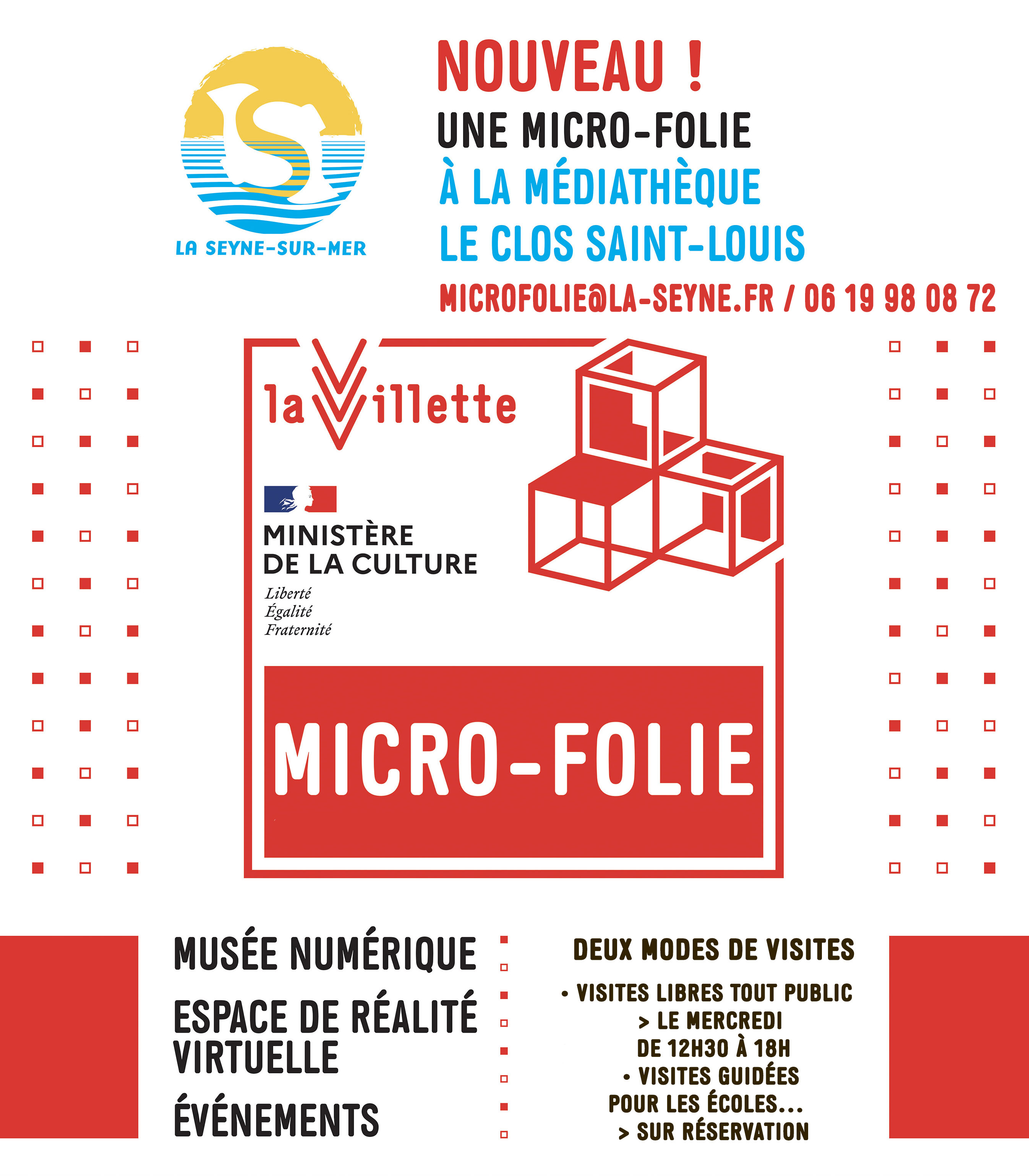 LA SEYNE-SUR-MER

NOUVEAU !
UNE MICRO-FOLIE
À LA MÉDIATHÈQUE
LE CLOS SAINT-LOUIS
MICROFOLIE@LA-SEYNE.FR / 06 19 98 08 72

la Villette

MINISTÈRE
DE LA CULTURE
Liberté
Égalité
Fraternité

MICRO-FOLIE

MUSÉE NUMÉRIQUE
ESPACE DE RÉALITÉ VIRTUELLE
ÉVÉNEMENTS

DEUX MODES DE VISITES
• VISITES LIBRES TOUT PUBLIC
> LE MERCREDI
DE 12H30 À 18H
• VISITES GUIDÉES
POUR LES ÉCOLES...
> SUR RÉSERVATION